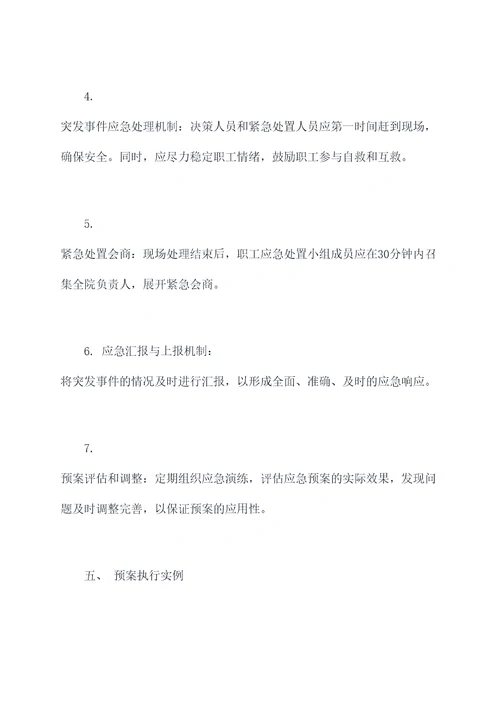 4.

突发事件应急处理机制：决策人员和紧急处置人员应第一时间赶到现场，确保安全。同时，应尽力稳定职工情绪，鼓励职工参与自救和互救。

5.

紧急处置会商：现场处理结束后，职工应急处置小组成员应在30分钟内召集全院负责人，展开紧急会商。

6. 应急汇报与上报机制：

将突发事件的情况及时进行汇报，以形成全面、准确、及时的应急响应。

7.

预案评估和调整：定期组织应急演练，评估应急预案的实际效果，发现问题及时调整完善，以保证预案的应用性。

五、 预案执行实例